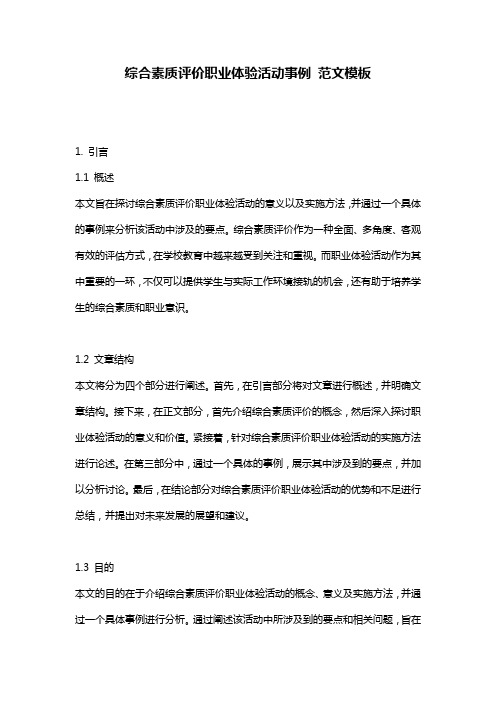 综合素质评价职业体验活动事例 范文模板

1. 引言

1.1 概述

本文旨在探讨综合素质评价职业体验活动的意义以及实施方法，并通过一个具体的事例来分析该活动中涉及的要点。综合素质评价作为一种全面、多角度、客观有效的评估方式，在学校教育中越来越受到关注和重视。而职业体验活动作为其中重要的一环，不仅可以提供学生与实际工作环境接轨的机会，还有助于培养学生的综合素质和职业意识。

1.2 文章结构

本文将分为四个部分进行阐述。首先，在引言部分将对文章进行概述，并明确文章结构。接下来，在正文部分，首先介绍综合素质评价的概念，然后深入探讨职业体验活动的意义和价值。紧接着，针对综合素质评价职业体验活动的实施方法进行论述。在第三部分中，通过一个具体的事例，展示其中涉及到的要点，并加以分析讨论。最后，在结论部分对综合素质评价职业体验活动的优势和不足进行总结，并提出对未来发展的展望和建议。

1.3 目的

本文的目的在于介绍综合素质评价职业体验活动的概念、意义及实施方法，并通过一个具体事例进行分析。通过阐述该活动中所涉及到的要点和相关问题，旨在